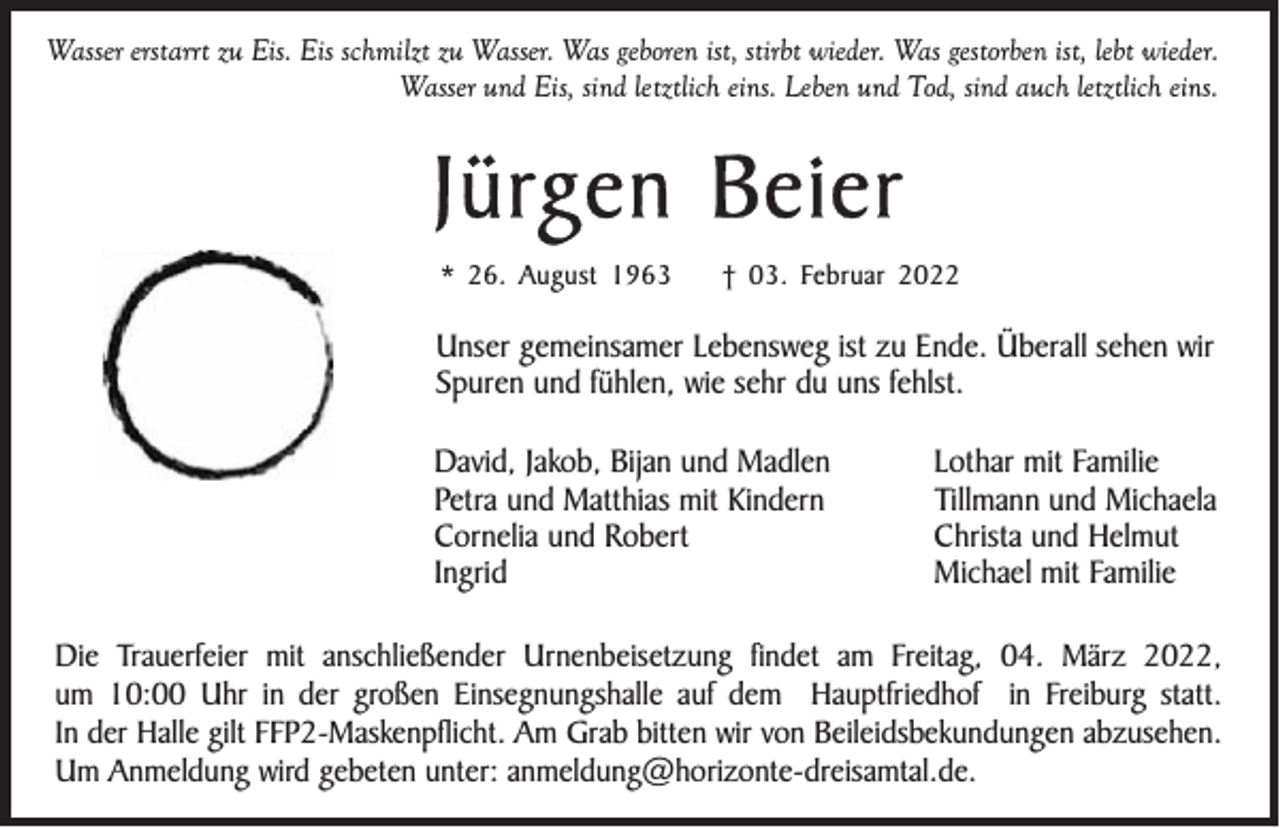 Wasser erstarrt zu Eis. Eis schmilzt zu Wasser. Was geboren ist, stirbt wieder. Was gestorben ist, lebt wieder. Wasser und Eis, sind letztlich eins. Leben und Tod, sind auch letztlich eins.

Jürgen Beier

* 26. August 1963 † 03. Februar 2022

Unser gemeinsamer Lebensweg ist zu Ende. Überall sehen wir Spuren und fühlen, wie sehr du uns fehlst.

David, Jakob, Bijan und Madlen
Petra und Matthias mit Kindern
Cornelia und Robert
Ingrid

Lothar mit Familie
Tillmann und Michaela
Christa und Helmut
Michael mit Familie

Die Trauerfeier mit anschließender Urnenbeisetzung findet am Freitag, 04. März 2022, um 10:00 Uhr in der großen Einsegnungshalle auf dem Hauptfriedhof in Freiburg statt. In der Halle gilt FFP2-Maskenpflicht. Am Grab bitten wir von Beileidsbekundungen abzusehen. Um Anmeldung wird gebeten unter: anmeldung@horizonte-dreisamtal.de.